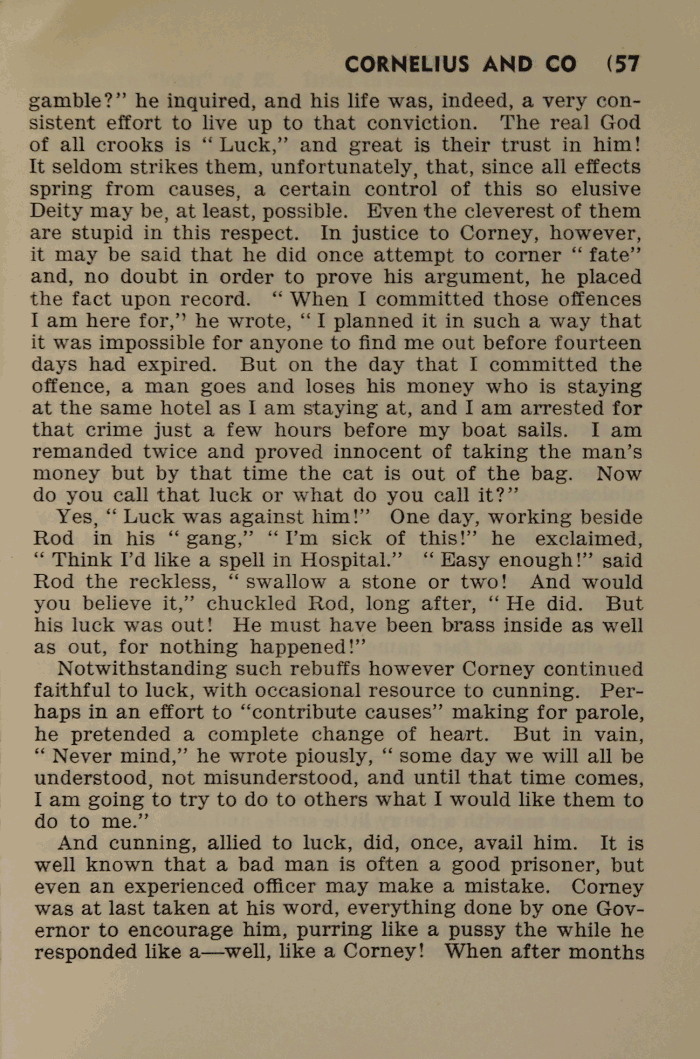 CORNELIUS AND CO (57

gamble?" he inquired, and his life was, indeed, a very consistent effort to live up to that conviction. The real God of all crooks is "Luck," and great is their trust in him! It seldom strikes them, unfortunately, that, since all effects spring from causes, a certain control of this so elusive Deity may be, at least, possible. Even the cleverest of them are stupid in this respect. In justice to Corney, however, it may be said that he did once attempt to corner "fate" and, no doubt in order to prove his argument, he placed the fact upon record. "When I committed those offences I am here for," he wrote, "I planned it in such a way that it was impossible for anyone to find me out before fourteen days had expired. But on the day that I committed the offence, a man goes and loses his money who is staying at the same hotel as I am staying at, and I am arrested for that crime just a few hours before my boat sails. I am remanded twice and proved innocent of taking the man's money but by that time the cat is out of the bag. Now do you call that luck or what do you call it?"

Yes, "Luck was against him!" One day, working beside Rod in his "gang," "I'm sick of this!" he exclaimed, "Think I'd like a spell in Hospital." "Easy enough!" said Rod the reckless, "swallow a stone or two! And would you believe it," chuckled Rod, long after, "He did. But his luck was out! He must have been brass inside as well as out, for nothing happened!"

Notwithstanding such rebuffs however Corney continued faithful to luck, with occasional resource to cunning. Perhaps in an effort to "contribute causes" making for parole, he pretended a complete change of heart. But in vain, "Never mind," he wrote piously, "some day we will all be understood, not misunderstood, and until that time comes, I am going to try to do to others what I would like them to do to me."

And cunning, allied to luck, did, once, avail him. It is well known that a bad man is often a good prisoner, but even an experienced officer may make a mistake. Corney was at last taken at his word, everything done by one Governor to encourage him, purring like a pussy the while he responded like a—well, like a Corney! When after months